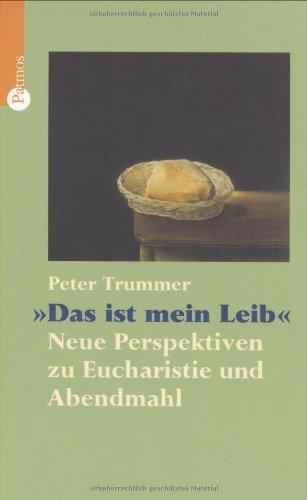 Urheberrechtlich geschütztes Material

Patmos

Peter Trummer

»Das ist mein Leib«
Neue Perspektiven zu Eucharistie und Abendmahl

Urheberrechtlich geschütztes Material